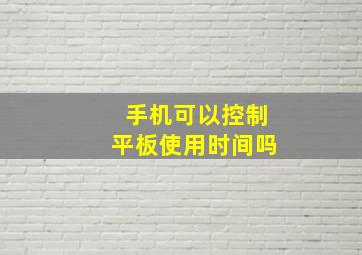 手机可以控制
平板使用时间吗